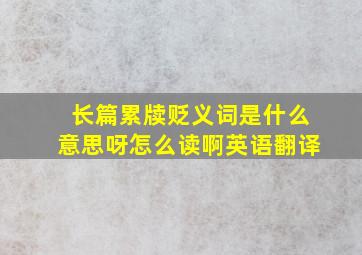 长篇累牍贬义词是什么意思呀怎么读啊英语翻译